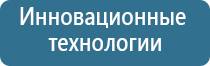 Инновационные технологии